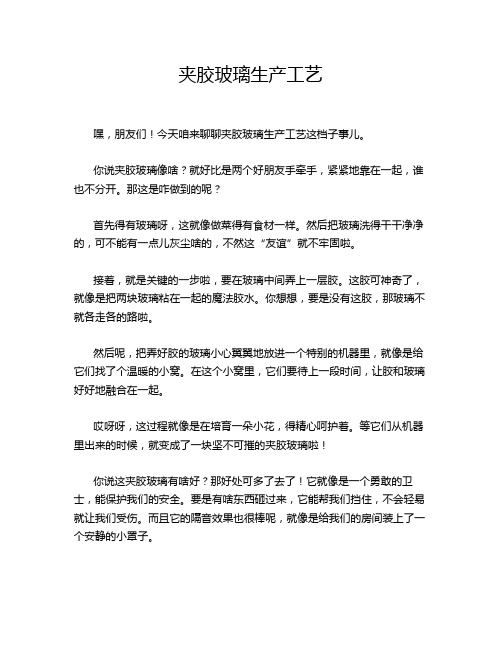 夹胶玻璃生产工艺

嘿，朋友们！今天咱来聊聊夹胶玻璃生产工艺这档子事儿。

你说夹胶玻璃像啥？就好比是两个好朋友手牵手，紧紧地靠在一起，谁也不分开。那这是咋做到的呢？

首先得有玻璃呀，这就像做菜得有食材一样。然后把玻璃洗得干干净净的，可不能有一点儿灰尘啥的，不然这“友谊”就不牢固啦。

接着，就是关键的一步啦，要在玻璃中间弄上一层胶。这胶可神奇了，就像是把两块玻璃粘在一起的魔法胶水。你想想，要是没有这胶，那玻璃不就各走各的路啦。

然后呢，把弄好胶的玻璃小心翼翼地放进一个特别的机器里，就像是给它们找了个温暖的小窝。在这个小窝里，它们要待上一段时间，让胶和玻璃好好地融合在一起。

哎呀呀，这过程就像是在培育一朵小花，得精心呵护着。等它们从机器里出来的时候，就变成了一块坚不可摧的夹胶玻璃啦！

你说这夹胶玻璃有啥好？那好处可多了去了！它就像是一个勇敢的卫士，能保护我们的安全。要是有啥东西砸过来，它能帮我们挡住，不会轻易就让我们受伤。而且它的隔音效果也很棒呢，就像是给我们的房间装上了一个安静的小罩子。